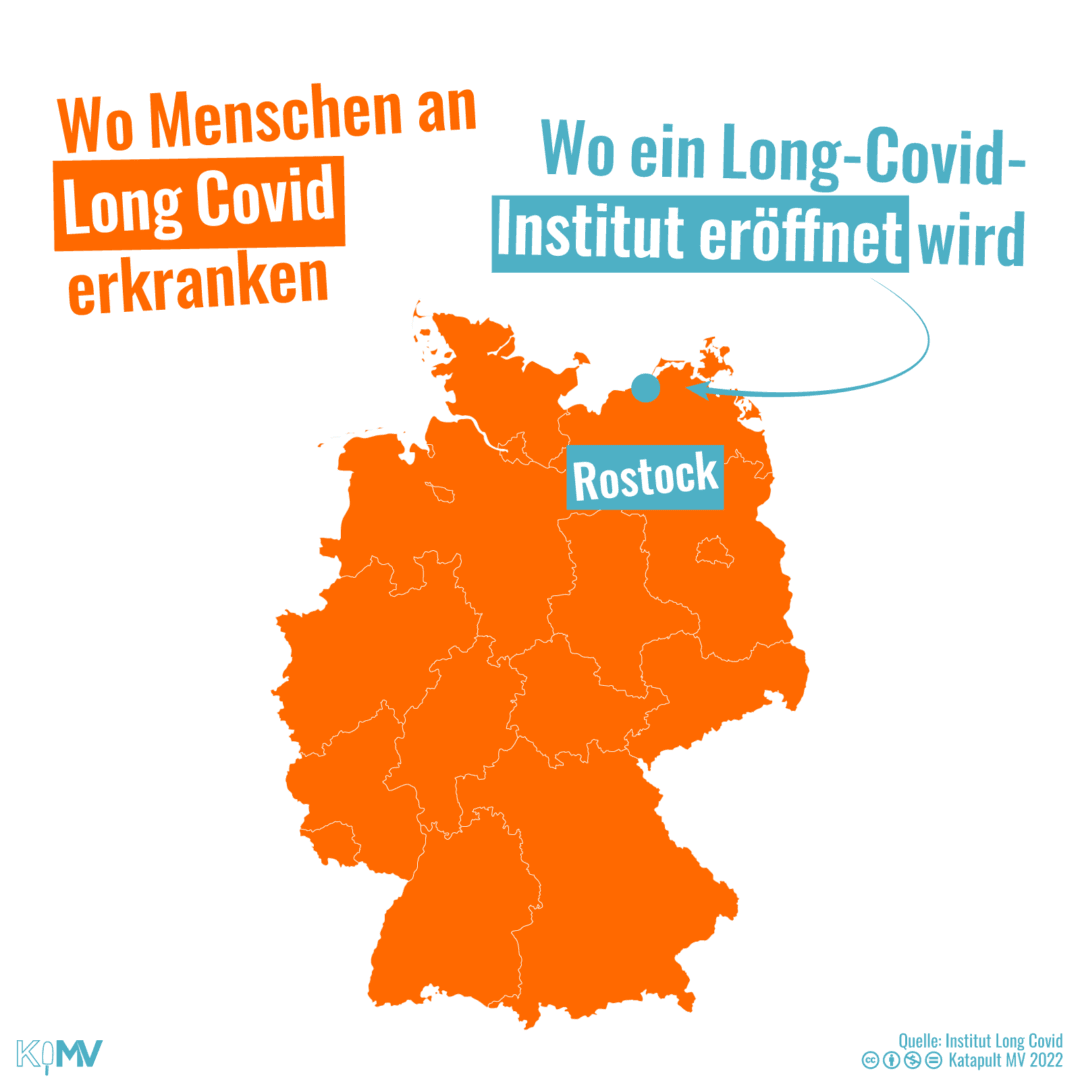 Wo Menschen an Long Covid erkranken

Wo ein Long-Covid-Institut eröffnet wird

Rostock

KMV

Quelle: Institut Long Covid
Katapult MV 2022